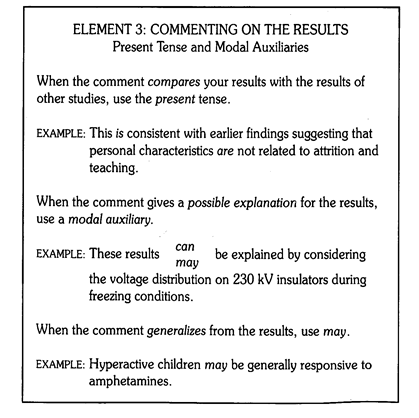 ELEMENT 3: COMMENTING ON THE RESULTS
Present Tense and Modal Auxiliaries

When the comment compares your results with the results of other studies, use the present tense.

EXAMPLE: This is consistent with earlier findings suggesting that personal characteristics are not related to attrition and teaching.

When the comment gives a possible explanation for the results, use a modal auxiliary.

EXAMPLE: These results can may be explained by considering the voltage distribution on 230 kV insulators during freezing conditions.

When the comment generalizes from the results, use may.

EXAMPLE: Hyperactive children may be generally responsive to amphetamines.